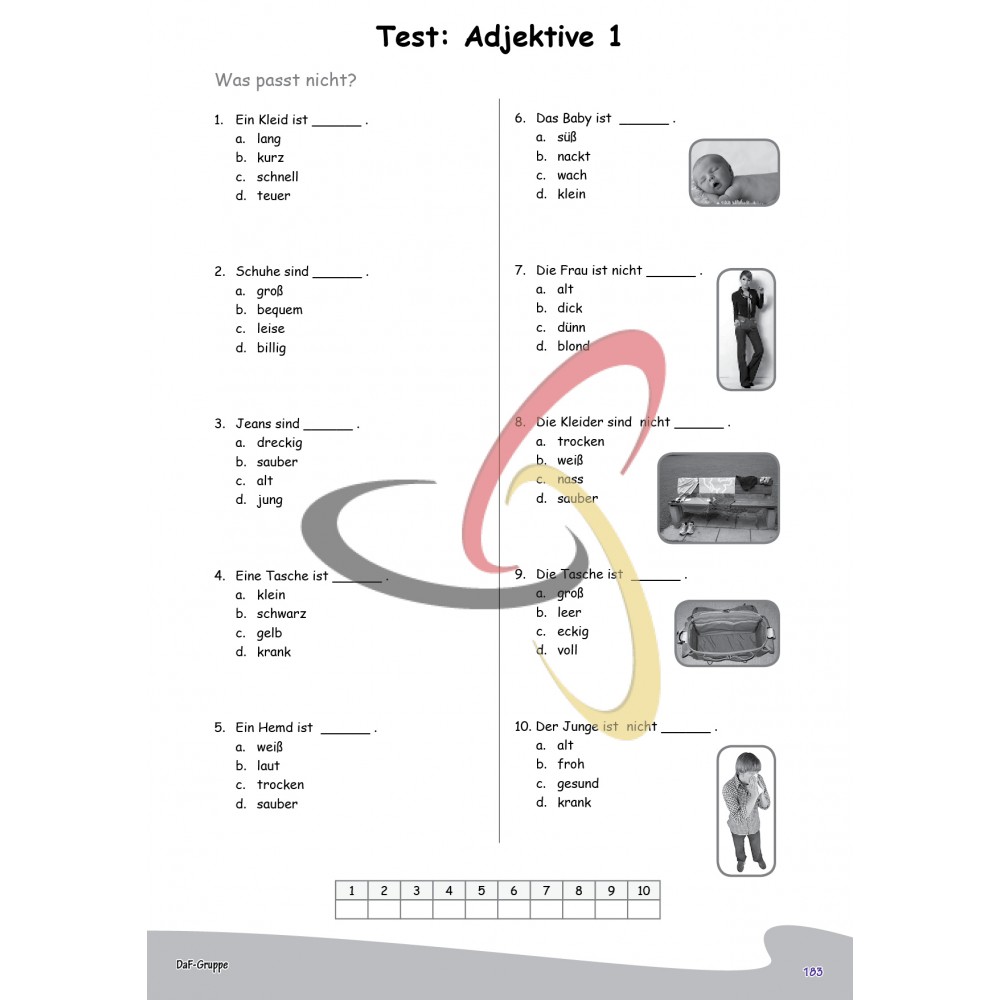 Test: Adjektive 1

Was passt nicht?

1. Ein Kleid ist ____ .
a. lang
b. kurz
c. schnell
d. teuer

2. Schuhe sind ____ .
a. groß
b. bequem
c. leise
d. billig

3. Jeans sind ____ .
a. dreckig
b. sauber
c. alt
d. jung

4. Eine Tasche ist ____ .
a. klein
b. schwarz
c. gelb
d. krank

5. Ein Hemd ist ____ .
a. weiß
b. laut
c. trocken
d. sauber

6. Das Baby ist ____ .
a. süß
b. nackt
c. wach
d. klein

7. Die Frau ist nicht ____ .
a. alt
b. dick
c. dünn
d. blond

8. Die Kleider sind nicht ____ .
a. trocken
b. weiß
c. nass
d. sauber

9. Die Tasche ist ____ .
a. groß
b. leer
c. eckig
d. voll

10. Der Junge ist nicht ____ .
a. alt
b. froh
c. gesund
d. krank

| 1 | 2 | 3 | 4 | 5 | 6 | 7 | 8 | 9 | 10 |
|---|---|---|---|---|---|---|---|---|---|
| | | | | | | | | | |

DaF-Gruppe

183